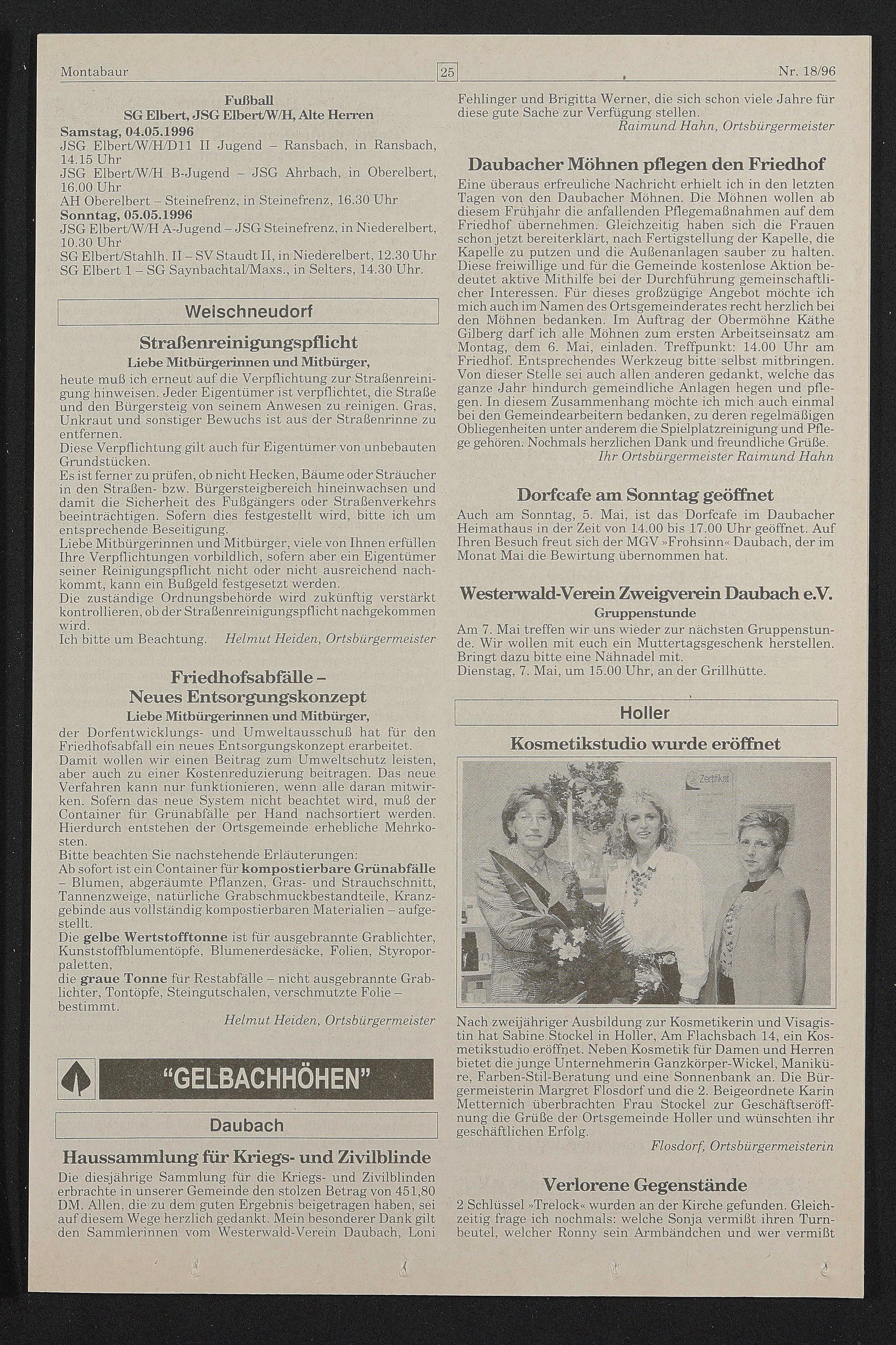 Montabaur 25 Nr. 18/96

Fußball
SG Elbert, JSG Elbert/W/H, Alte Herren
Samstag, 04.05.1996
JSG Elbert/W/H/D11 II Jugend – Ransbach, in Ransbach, 14.15 Uhr
JSG Elbert/W/H B-Jugend – JSG Ahrbach, in Oberelbert, 16.00 Uhr
AH Oberelbert – Steinefrenz, in Steinefrenz, 16.30 Uhr
Sonntag, 05.05.1996
JSG Elbert/W/H A-Jugend – JSG Steinefrenz, in Niederelbert, 10.30 Uhr
SG Elbert/Stahlh. II – SV Staudt II, in Niederelbert, 12.30 Uhr
SG Elbert 1 – SG Saynbachtal/Maxs., in Selters, 14.30 Uhr.

Welschneudorf

Straßenreinigungspflicht
Liebe Mitbürgerinnen und Mitbürger,
heute muß ich erneut auf die Verpflichtung zur Straßenreinigung hinweisen. Jeder Eigentümer ist verpflichtet, die Straße und den Bürgersteig von seinem Anwesen zu reinigen. Gras, Unkraut und sonstiger Bewuchs ist aus der Straßenrinne zu entfernen.
Diese Verpflichtung gilt auch für Eigentümer von unbebauten Grundstücken.
Es ist ferner zu prüfen, ob nicht Hecken, Bäume oder Sträucher in den Straßen- bzw. Bürgersteigbereich hineinwachsen und damit die Sicherheit des Fußgängers oder Straßenverkehrs beeinträchtigen. Sofern dies festgestellt wird, bitte ich um entsprechende Beseitigung.
Liebe Mitbürgerinnen und Mitbürger, viele von Ihnen erfüllen Ihre Verpflichtungen vorbildlich, sofern aber ein Eigentümer seiner Reinigungspflicht nicht oder nicht ausreichend nachkommt, kann ein Bußgeld festgesetzt werden.
Die zuständige Ordnungsbehörde wird zukünftig verstärkt kontrollieren, ob der Straßenreinigungspflicht nachgekommen wird.
Ich bitte um Beachtung. Helmut Heiden, Ortsbürgermeister

Friedhofsabfälle –
Neues Entsorgungskonzept
Liebe Mitbürgerinnen und Mitbürger,
der Dorfentwicklungs- und Umweltausschuß hat für den Friedhofsabfall ein neues Entsorgungskonzept erarbeitet.
Damit wollen wir einen Beitrag zum Umweltschutz leisten, aber auch zu einer Kostenreduzierung beitragen. Das neue Verfahren kann nur funktionieren, wenn alle daran mitwirken. Sofern das neue System nicht beachtet wird, muß der Container für Grünabfälle per Hand nachsortiert werden. Hierdurch entstehen der Ortsgemeinde erhebliche Mehrkosten.
Bitte beachten Sie nachstehende Erläuterungen:
Ab sofort ist ein Container für kompostierbare Grünabfälle – Blumen, abgeräumte Pflanzen, Gras- und Strauchschnitt, Tannenzweige, natürliche Grabschmuckbestandteile, Kranzgebinde aus vollständig kompostierbaren Materialien – aufgestellt.
Die gelbe Wertstofftonne ist für ausgebrannte Grablichter, Kunststoffblumentöpfe, Blumenerdesäcke, Folien, Styroporpaletten,
die graue Tonne für Restabfälle – nicht ausgebrannte Grablichter, Tontöpfe, Steingutschalen, verschmutzte Folie – bestimmt.
Helmut Heiden, Ortsbürgermeister

"GELBACHHÖHEN"

Daubach

Haussammlung für Kriegs- und Zivilblinde
Die diesjährige Sammlung für die Kriegs- und Zivilblinden erbrachte in unserer Gemeinde den stolzen Betrag von 451,80 DM. Allen, die zu dem guten Ergebnis beigetragen haben, sei auf diesem Wege herzlich gedankt. Mein besonderer Dank gilt den Sammlerinnen vom Westerwald-Verein Daubach, Loni Fehlinger und Brigitta Werner, die sich schon viele Jahre für diese gute Sache zur Verfügung stellen.
Raimund Hahn, Ortsbürgermeister

Daubacher Möhnen pflegen den Friedhof
Eine überaus erfreuliche Nachricht erhielt ich in den letzten Tagen von den Daubacher Möhnen. Die Möhnen wollen ab diesem Frühjahr die anfallenden Pflegemaßnahmen auf dem Friedhof übernehmen. Gleichzeitig haben sich die Frauen schon jetzt bereiterklärt, nach Fertigstellung der Kapelle, die Kapelle zu putzen und die Außenanlagen sauber zu halten. Diese freiwillige und für die Gemeinde kostenlose Aktion bedeutet aktive Mithilfe bei der Durchführung gemeinschaftlicher Interessen. Für dieses großzügige Angebot möchte ich mich auch im Namen des Ortsgemeinderates recht herzlich bei den Möhnen bedanken. Im Auftrag der Obermöhne Käthe Gilberg darf ich alle Möhnen zum ersten Arbeitseinsatz am Montag, dem 6. Mai, einladen. Treffpunkt: 14.00 Uhr am Friedhof. Entsprechendes Werkzeug bitte selbst mitbringen. Von dieser Stelle sei auch allen anderen gedankt, welche das ganze Jahr hindurch gemeindliche Anlagen hegen und pflegen. In diesem Zusammenhang möchte ich mich auch einmal bei den Gemeindearbeitern bedanken, zu deren regelmäßigen Obliegenheiten unter anderem die Spielplatzreinigung und Pflege gehören. Nochmals herzlichen Dank und freundliche Grüße.
Ihr Ortsbürgermeister Raimund Hahn

Dorfcafe am Sonntag geöffnet
Auch am Sonntag, 5. Mai, ist das Dorfcafe im Daubacher Heimathaus in der Zeit von 14.00 bis 17.00 Uhr geöffnet. Auf Ihren Besuch freut sich der MGV »Frohsinn« Daubach, der im Monat Mai die Bewirtung übernommen hat.

Westerwald-Verein Zweigverein Daubach e.V.
Gruppenstunde
Am 7. Mai treffen wir uns wieder zur nächsten Gruppenstunde. Wir wollen mit euch ein Muttertagsgeschenk herstellen. Bringt dazu bitte eine Nähnadel mit.
Dienstag, 7. Mai, um 15.00 Uhr, an der Grillhütte.

Holler

Kosmetikstudio wurde eröffnet
Zertifikat
Nach zweijähriger Ausbildung zur Kosmetikerin und Visagistin hat Sabine Stockel in Holler, Am Flachsbach 14, ein Kosmetikstudio eröffnet. Neben Kosmetik für Damen und Herren bietet die junge Unternehmerin Ganzkörper-Wickel, Maniküre, Farben-Stil-Beratung und eine Sonnenbank an. Die Bürgermeisterin Margret Flosdorf und die 2. Beigeordnete Karin Metternich überbrachten Frau Stockel zur Geschäftseröffnung die Grüße der Ortsgemeinde Holler und wünschten ihr geschäftlichen Erfolg.
Flosdorf, Ortsbürgermeisterin

Verlorene Gegenstände
2 Schlüssel »Trelock« wurden an der Kirche gefunden. Gleichzeitig frage ich nochmals: welche Sonja vermißt ihren Turnbeutel, welcher Ronny sein Armbändchen und wer vermißt